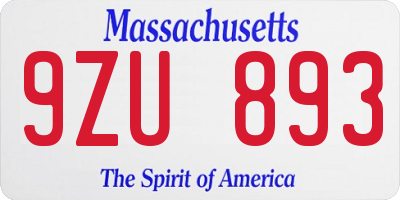 Massachusetts

9ZU 893

The Spirit of America